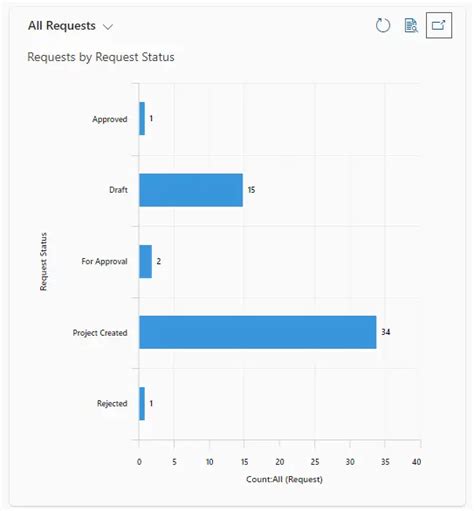 All Requests

Requests by Request Status

Request Status

Approved
1

Draft
15

For Approval
2

Project Created
34

Rejected
1

0
5
10
15
20
25
30
35
40

Count:All (Request)